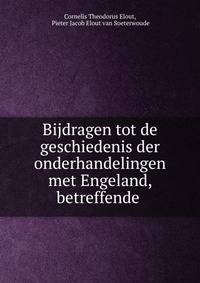 Cornelis Theodorus Elout,
Pieter Jacob Elout van Soeterwoude

Bijdragen tot de geschiedenis der onderhandelingen met Engeland, betreffende